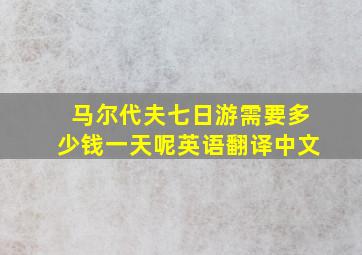 马尔代夫七日游需要多少钱一天呢英语翻译中文